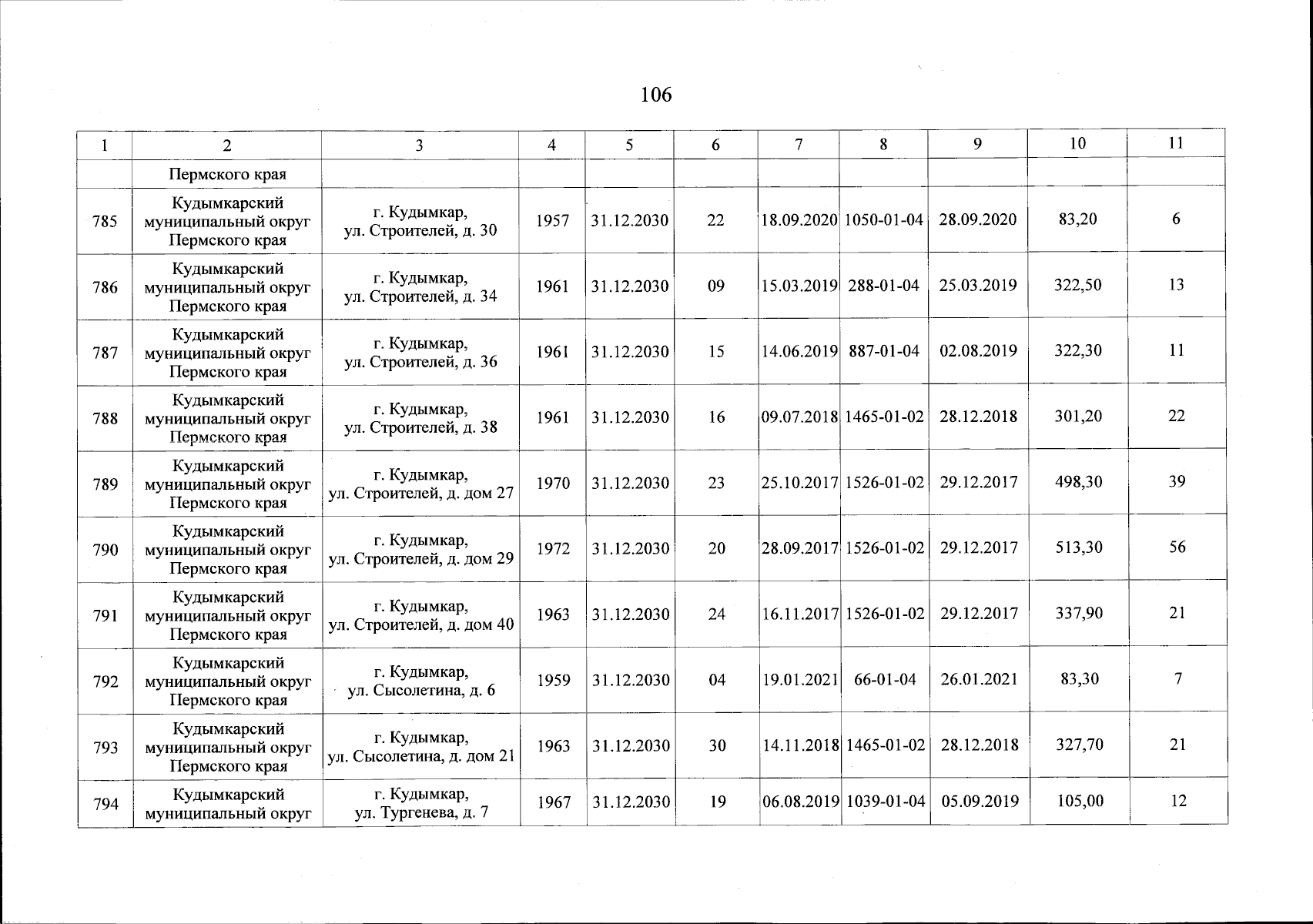 106

| 1 | 2 | 3 | 4 | 5 | 6 | 7 | 8 | 9 | 10 | 11 |
|---|---|---|---|---|---|---|---|---|---|---|
| | Пермского края | | | | | | | | | |
| 785 | Кудымкарский муниципальный округ Пермского края | г. Кудымкар, ул. Строителей, д. 30 | 1957 | 31.12.2030 | 22 | 18.09.2020 | 1050-01-04 | 28.09.2020 | 83,20 | 6 |
| 786 | Кудымкарский муниципальный округ Пермского края | г. Кудымкар, ул. Строителей, д. 34 | 1961 | 31.12.2030 | 09 | 15.03.2019 | 288-01-04 | 25.03.2019 | 322,50 | 13 |
| 787 | Кудымкарский муниципальный округ Пермского края | г. Кудымкар, ул. Строителей, д. 36 | 1961 | 31.12.2030 | 15 | 14.06.2019 | 887-01-04 | 02.08.2019 | 322,30 | 11 |
| 788 | Кудымкарский муниципальный округ Пермского края | г. Кудымкар, ул. Строителей, д. 38 | 1961 | 31.12.2030 | 16 | 09.07.2018 | 1465-01-02 | 28.12.2018 | 301,20 | 22 |
| 789 | Кудымкарский муниципальный округ Пермского края | г. Кудымкар, ул. Строителей, д. дом 27 | 1970 | 31.12.2030 | 23 | 25.10.2017 | 1526-01-02 | 29.12.2017 | 498,30 | 39 |
| 790 | Кудымкарский муниципальный округ Пермского края | г. Кудымкар, ул. Строителей, д. дом 29 | 1972 | 31.12.2030 | 20 | 28.09.2017 | 1526-01-02 | 29.12.2017 | 513,30 | 56 |
| 791 | Кудымкарский муниципальный округ Пермского края | г. Кудымкар, ул. Строителей, д. дом 40 | 1963 | 31.12.2030 | 24 | 16.11.2017 | 1526-01-02 | 29.12.2017 | 337,90 | 21 |
| 792 | Кудымкарский муниципальный округ Пермского края | г. Кудымкар, ул. Сысолетина, д. 6 | 1959 | 31.12.2030 | 04 | 19.01.2021 | 66-01-04 | 26.01.2021 | 83,30 | 7 |
| 793 | Кудымкарский муниципальный округ Пермского края | г. Кудымкар, ул. Сысолетина, д. дом 21 | 1963 | 31.12.2030 | 30 | 14.11.2018 | 1465-01-02 | 28.12.2018 | 327,70 | 21 |
| 794 | Кудымкарский муниципальный округ | г. Кудымкар, ул. Тургенева, д. 7 | 1967 | 31.12.2030 | 19 | 06.08.2019 | 1039-01-04 | 05.09.2019 | 105,00 | 12 |